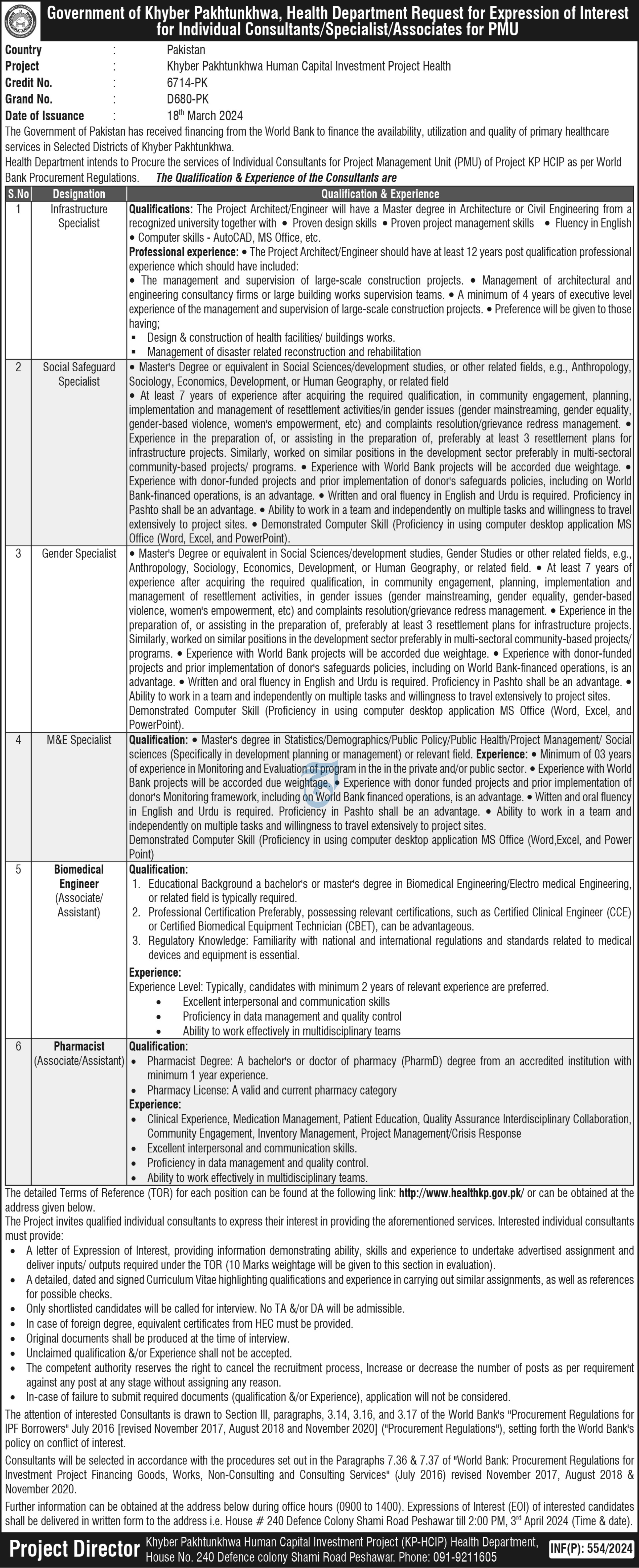 Government of Khyber Pakhtunkhwa, Health Department Request for Expression of Interest for Individual Consultants/Specialist/Associates for PMU

Country : Pakistan
Project : Khyber Pakhtunkhwa Human Capital Investment Project Health
Credit No. : 6714-PK
Grand No. : D680-PK
Date of Issuance : 18th March 2024

The Government of Pakistan has received financing from the World Bank to finance the availability, utilization and quality of primary healthcare services in Selected Districts of Khyber Pakhtunkhwa.

Health Department intends to Procure the services of Individual Consultants for Project Management Unit (PMU) of Project KP HCIP as per World Bank Procurement Regulations. The Qualification & Experience of the Consultants are

| S.No | Designation | Qualification & Experience |
|---|---|---|
| 1 | Infrastructure Specialist | Qualifications: The Project Architect/Engineer will have a Master degree in Architecture or Civil Engineering from a recognized university together with • Proven design skills • Proven project management skills • Fluency in English • Computer skills - AutoCAD, MS Office, etc. Professional experience: • The Project Architect/Engineer should have at least 12 years post qualification professional experience which should have included: • The management and supervision of large-scale construction projects. • Management of architectural and engineering consultancy firms or large building works supervision teams. • A minimum of 4 years of executive level experience of the management and supervision of large-scale construction projects. • Preference will be given to those having; ▪ Design & construction of health facilities/ buildings works. ▪ Management of disaster related reconstruction and rehabilitation |
| 2 | Social Safeguard Specialist | • Master's Degree or equivalent in Social Sciences/development studies, or other related fields, e.g., Anthropology, Sociology, Economics, Development, or Human Geography, or related field • At least 7 years of experience after acquiring the required qualification, in community engagement, planning, implementation and management of resettlement activities/in gender issues (gender mainstreaming, gender equality, gender-based violence, women's empowerment, etc) and complaints resolution/grievance redress management. • Experience in the preparation of, or assisting in the preparation of, preferably at least 3 resettlement plans for infrastructure projects. Similarly, worked on similar positions in the development sector preferably in multi-sectoral community-based projects/ programs. • Experience with World Bank projects will be accorded due weightage. • Experience with donor-funded projects and prior implementation of donor's safeguards policies, including on World Bank-financed operations, is an advantage. • Written and oral fluency in English and Urdu is required. Proficiency in Pashto shall be an advantage. • Ability to work in a team and independently on multiple tasks and willingness to travel extensively to project sites. • Demonstrated Computer Skill (Proficiency in using computer desktop application MS Office (Word, Excel, and PowerPoint). |
| 3 | Gender Specialist | • Master's Degree or equivalent in Social Sciences/development studies, Gender Studies or other related fields, e.g., Anthropology, Sociology, Economics, Development, or Human Geography, or related field. • At least 7 years of experience after acquiring the required qualification, in community engagement, planning, implementation and management of resettlement activities, in gender issues (gender mainstreaming, gender equality, gender-based violence, women's empowerment, etc) and complaints resolution/grievance redress management. • Experience in the preparation of, or assisting in the preparation of, preferably at least 3 resettlement plans for infrastructure projects. Similarly, worked on similar positions in the development sector preferably in multi-sectoral community-based projects/ programs. • Experience with World Bank projects will be accorded due weightage. • Experience with donor-funded projects and prior implementation of donor's safeguards policies, including on World Bank-financed operations, is an advantage. • Written and oral fluency in English and Urdu is required. Proficiency in Pashto shall be an advantage. • Ability to work in a team and independently on multiple tasks and willingness to travel extensively to project sites. Demonstrated Computer Skill (Proficiency in using computer desktop application MS Office (Word, Excel, and PowerPoint). |
| 4 | M&E Specialist | Qualification: • Master's degree in Statistics/Demographics/Public Policy/Public Health/Project Management/ Social sciences (Specifically in development planning or management) or relevant field. Experience: • Minimum of 03 years of experience in Monitoring and Evaluation of program in the in the private and/or public sector. • Experience with World Bank projects will be accorded due weightage. • Experience with donor funded projects and prior implementation of donor's Monitoring framework, including on World Bank financed operations, is an advantage. • Witten and oral fluency in English and Urdu is required. Proficiency in Pashto shall be an advantage. • Ability to work in a team and independently on multiple tasks and willingness to travel extensively to project sites. Demonstrated Computer Skill (Proficiency in using computer desktop application MS Office (Word,Excel, and Power Point) |
| 5 | Biomedical Engineer (Associate/ Assistant) | Qualification: 1. Educational Background a bachelor's or master's degree in Biomedical Engineering/Electro medical Engineering, or related field is typically required. 2. Professional Certification Preferably, possessing relevant certifications, such as Certified Clinical Engineer (CCE) or Certified Biomedical Equipment Technician (CBET), can be advantageous. 3. Regulatory Knowledge: Familiarity with national and international regulations and standards related to medical devices and equipment is essential. Experience: Experience Level: Typically, candidates with minimum 2 years of relevant experience are preferred. • Excellent interpersonal and communication skills • Proficiency in data management and quality control • Ability to work effectively in multidisciplinary teams |
| 6 | Pharmacist (Associate/Assistant) | Qualification: • Pharmacist Degree: A bachelor's or doctor of pharmacy (PharmD) degree from an accredited institution with minimum 1 year experience. • Pharmacy License: A valid and current pharmacy category Experience: • Clinical Experience, Medication Management, Patient Education, Quality Assurance Interdisciplinary Collaboration, Community Engagement, Inventory Management, Project Management/Crisis Response • Excellent interpersonal and communication skills. • Proficiency in data management and quality control. • Ability to work effectively in multidisciplinary teams. |

The detailed Terms of Reference (TOR) for each position can be found at the following link: http://www.healthkp.gov.pk/ or can be obtained at the address given below.

The Project invites qualified individual consultants to express their interest in providing the aforementioned services. Interested individual consultants must provide:
• A letter of Expression of Interest, providing information demonstrating ability, skills and experience to undertake advertised assignment and deliver inputs/ outputs required under the TOR (10 Marks weightage will be given to this section in evaluation).
• A detailed, dated and signed Curriculum Vitae highlighting qualifications and experience in carrying out similar assignments, as well as references for possible checks.
• Only shortlisted candidates will be called for interview. No TA &/or DA will be admissible.
• In case of foreign degree, equivalent certificates from HEC must be provided.
• Original documents shall be produced at the time of interview.
• Unclaimed qualification &/or Experience shall not be accepted.
• The competent authority reserves the right to cancel the recruitment process, Increase or decrease the number of posts as per requirement against any post at any stage without assigning any reason.
• In-case of failure to submit required documents (qualification &/or Experience), application will not be considered.

The attention of interested Consultants is drawn to Section III, paragraphs, 3.14, 3.16, and 3.17 of the World Bank's "Procurement Regulations for IPF Borrowers" July 2016 [revised November 2017, August 2018 and November 2020] ("Procurement Regulations"), setting forth the World Bank's policy on conflict of interest.

Consultants will be selected in accordance with the procedures set out in the Paragraphs 7.36 & 7.37 of "World Bank: Procurement Regulations for Investment Project Financing Goods, Works, Non-Consulting and Consulting Services" (July 2016) revised November 2017, August 2018 & November 2020.

Further information can be obtained at the address below during office hours (0900 to 1400). Expressions of Interest (EOI) of interested candidates shall be delivered in written form to the address i.e. House # 240 Defence Colony Shami Road Peshawar till 2:00 PM, 3rd April 2024 (Time & date).

Project Director Khyber Pakhtunkhwa Human Capital Investment Project (KP-HCIP) Health Department, House No. 240 Defence colony Shami Road Peshawar. Phone: 091-9211605

INF(P): 554/2024